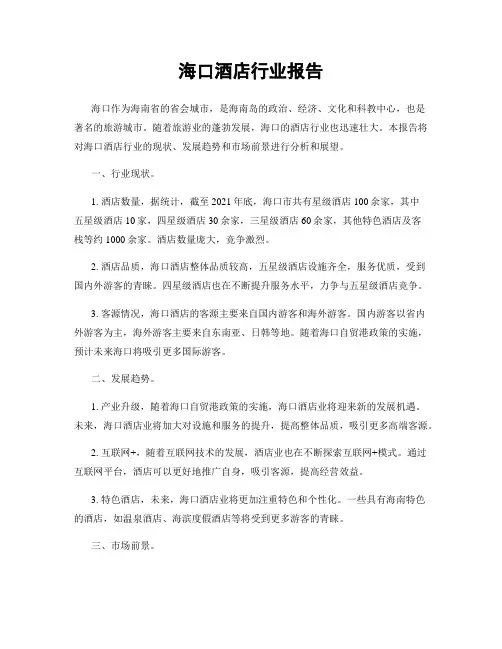 海口酒店行业报告

海口作为海南省的省会城市，是海南岛的政治、经济、文化和科教中心，也是著名的旅游城市。随着旅游业的蓬勃发展，海口的酒店行业也迅速壮大。本报告将对海口酒店行业的现状、发展趋势和市场前景进行分析和展望。

一、行业现状。

1. 酒店数量，据统计，截至 2021 年底，海口市共有星级酒店 100 余家，其中五星级酒店 10 家，四星级酒店 30 余家，三星级酒店 60 余家，其他特色酒店及客栈等约 1000 余家。酒店数量庞大，竞争激烈。

2. 酒店品质，海口酒店整体品质较高，五星级酒店设施齐全，服务优质，受到国内外游客的青睐。四星级酒店也在不断提升服务水平，力争与五星级酒店竞争。

3. 客源情况，海口酒店的客源主要来自国内游客和海外游客。国内游客以省内外游客为主，海外游客主要来自东南亚、日韩等地。随着海口自贸港政策的实施，预计未来海口将吸引更多国际游客。

二、发展趋势。

1. 产业升级，随着海口自贸港政策的实施，海口酒店业将迎来新的发展机遇。未来，海口酒店业将加大对设施和服务的提升，提高整体品质，吸引更多高端客源。

2. 互联网+，随着互联网技术的发展，酒店业也在不断探索互联网+模式。通过互联网平台，酒店可以更好地推广自身，吸引客源，提高经营效益。

3. 特色酒店，未来，海口酒店业将更加注重特色和个性化。一些具有海南特色的酒店，如温泉酒店、海滨度假酒店等将受到更多游客的青睐。

三、市场前景。